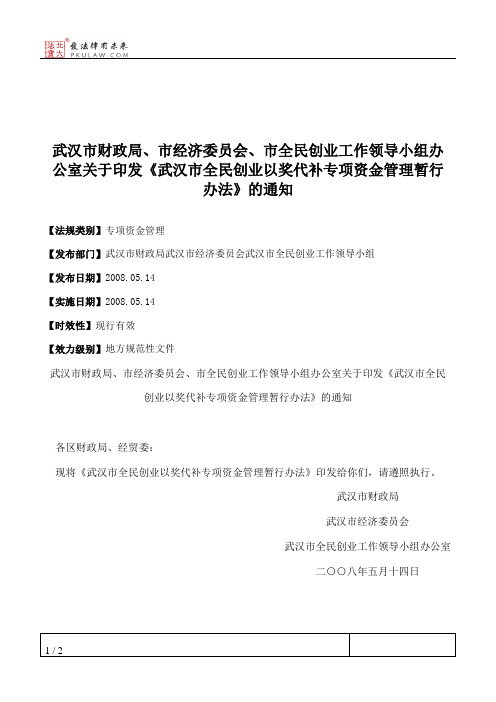 北大法宝 发法律有未来 PKULAW.COM

武汉市财政局、市经济委员会、市全民创业工作领导小组办公室关于印发《武汉市全民创业以奖代补专项资金管理暂行办法》的通知

【法规类别】专项资金管理

【发布部门】武汉市财政局武汉市经济委员会武汉市全民创业工作领导小组

【发布日期】2008.05.14

【实施日期】2008.05.14

【时效性】现行有效

【效力级别】地方规范性文件

武汉市财政局、市经济委员会、市全民创业工作领导小组办公室关于印发《武汉市全民创业以奖代补专项资金管理暂行办法》的通知

各区财政局、经贸委：

现将《武汉市全民创业以奖代补专项资金管理暂行办法》印发给你们，请遵照执行。

武汉市财政局

武汉市经济委员会

武汉市全民创业工作领导小组办公室

二〇〇八年五月十四日

1 / 2